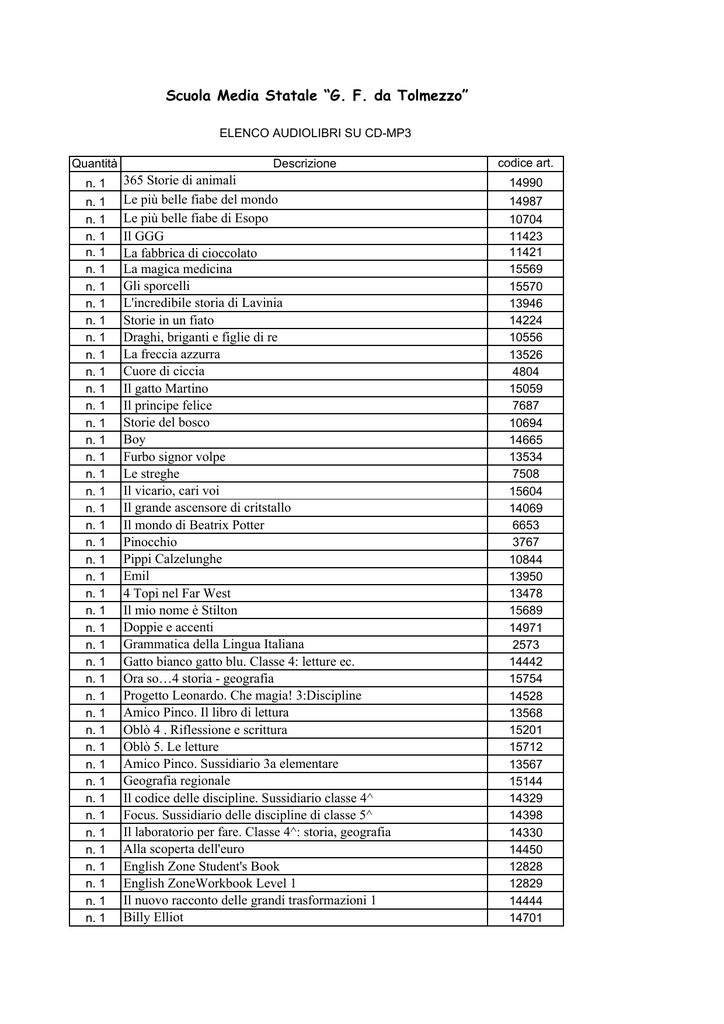 Scuola Media Statale “G. F. da Tolmezzo”

ELENCO AUDIOLIBRI SU CD-MP3

| Quantità | Descrizione | codice art. |
|---|---|---|
| n. 1 | 365 Storie di animali | 14990 |
| n. 1 | Le più belle fiabe del mondo | 14987 |
| n. 1 | Le più belle fiabe di Esopo | 10704 |
| n. 1 | Il GGG | 11423 |
| n. 1 | La fabbrica di cioccolato | 11421 |
| n. 1 | La magica medicina | 15569 |
| n. 1 | Gli sporcelli | 15570 |
| n. 1 | L'incredibile storia di Lavinia | 13946 |
| n. 1 | Storie in un fiato | 14224 |
| n. 1 | Draghi, briganti e figlie di re | 10556 |
| n. 1 | La freccia azzurra | 13526 |
| n. 1 | Cuore di ciccia | 4804 |
| n. 1 | Il gatto Martino | 15059 |
| n. 1 | Il principe felice | 7687 |
| n. 1 | Storie del bosco | 10694 |
| n. 1 | Boy | 14665 |
| n. 1 | Furbo signor volpe | 13534 |
| n. 1 | Le streghe | 7508 |
| n. 1 | Il vicario, cari voi | 15604 |
| n. 1 | Il grande ascensore di critstallo | 14069 |
| n. 1 | Il mondo di Beatrix Potter | 6653 |
| n. 1 | Pinocchio | 3767 |
| n. 1 | Pippi Calzelunghe | 10844 |
| n. 1 | Emil | 13950 |
| n. 1 | 4 Topi nel Far West | 13478 |
| n. 1 | Il mio nome è Stilton | 15689 |
| n. 1 | Doppie e accenti | 14971 |
| n. 1 | Grammatica della Lingua Italiana | 2573 |
| n. 1 | Gatto bianco gatto blu. Classe 4: letture ec. | 14442 |
| n. 1 | Ora so…4 storia - geografia | 15754 |
| n. 1 | Progetto Leonardo. Che magia! 3:Discipline | 14528 |
| n. 1 | Amico Pinco. Il libro di lettura | 13568 |
| n. 1 | Oblò 4 . Riflessione e scrittura | 15201 |
| n. 1 | Oblò 5. Le letture | 15712 |
| n. 1 | Amico Pinco. Sussidiario 3a elementare | 13567 |
| n. 1 | Geografia regionale | 15144 |
| n. 1 | Il codice delle discipline. Sussidiario classe 4^ | 14329 |
| n. 1 | Focus. Sussidiario delle discipline di classe 5^ | 14398 |
| n. 1 | Il laboratorio per fare. Classe 4^: storia, geografia | 14330 |
| n. 1 | Alla scoperta dell'euro | 14450 |
| n. 1 | English Zone Student's Book | 12828 |
| n. 1 | English ZoneWorkbook Level 1 | 12829 |
| n. 1 | Il nuovo racconto delle grandi trasformazioni 1 | 14444 |
| n. 1 | Billy Elliot | 14701 |